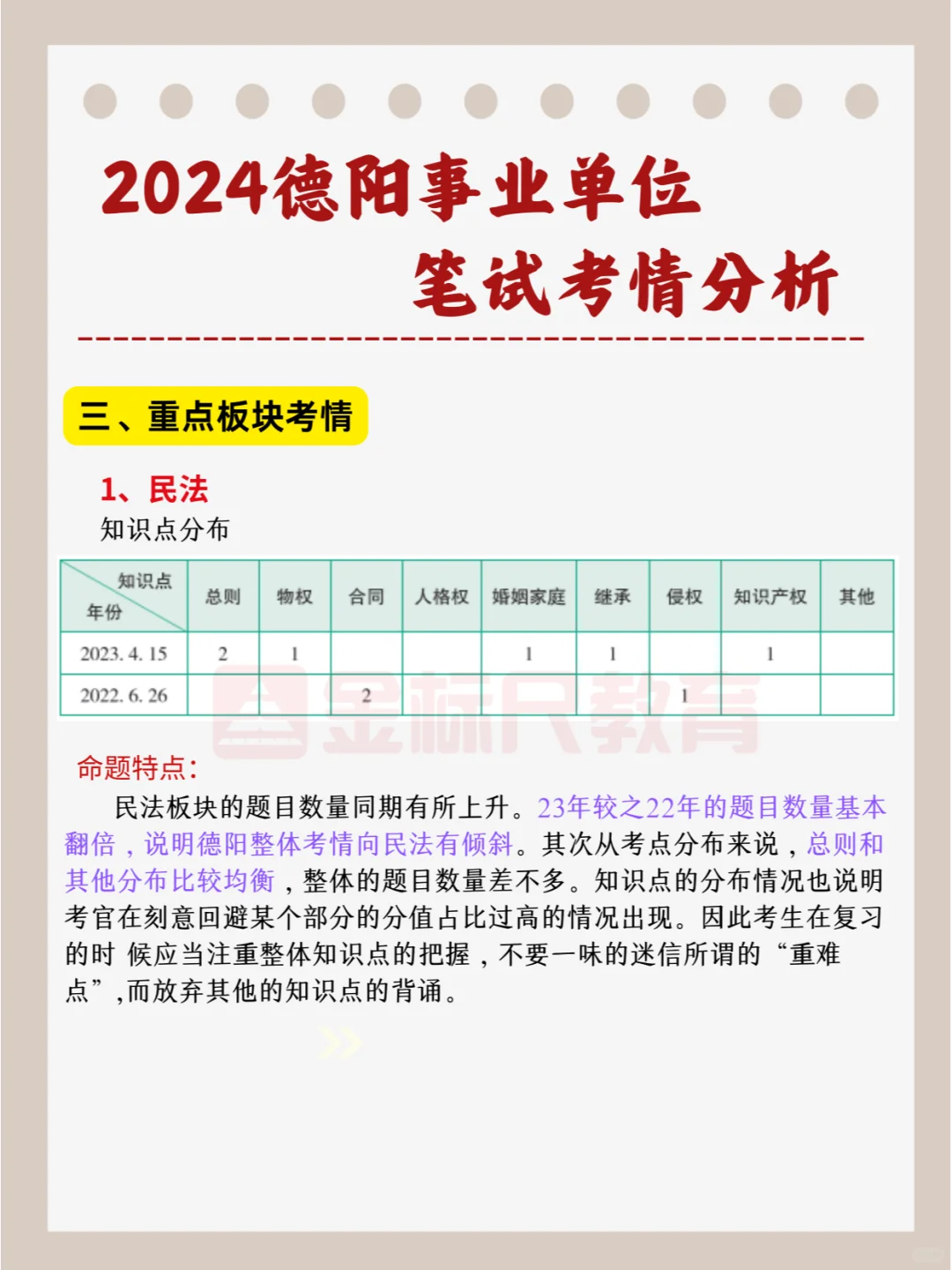 2024德阳事业单位
笔试考情分析

三、重点板块考情

1、民法
知识点分布

| 知识点 年份 | 总则 | 物权 | 合同 | 人格权 | 婚姻家庭 | 继承 | 侵权 | 知识产权 | 其他 |
|---|---|---|---|---|---|---|---|---|---|
| 2023. 4. 15 | 2 | 1 | | | 1 | 1 | | 1 | |
| 2022. 6. 26 | | | 2 | | | | 1 | | |

金标尺教育

命题特点:

民法板块的题目数量同期有所上升。23年较之22年的题目数量基本翻倍，说明德阳整体考情向民法有倾斜。其次从考点分布来说，总则和其他分布比较均衡，整体的题目数量差不多。知识点的分布情况也说明考官在刻意回避某个部分的分值占比过高的情况出现。因此考生在复习的时 候应当注重整体知识点的把握，不要一味的迷信所谓的“重难点”,而放弃其他的知识点的背诵。